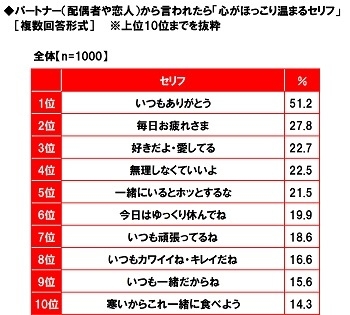 ◆パートナー（配偶者や恋人）から言われたら「心がほっこり温まるセリフ」
［複数回答形式］　※上位10位までを抜粋

全体【n=1000】

|  | セリフ | % |
|---|---|---|
| 1位 | いつもありがとう | 51.2 |
| 2位 | 毎日お疲れさま | 27.8 |
| 3位 | 好きだよ・愛してる | 22.7 |
| 4位 | 無理しなくていいよ | 22.5 |
| 5位 | 一緒にいるとホッとするな | 21.5 |
| 6位 | 今日はゆっくり休んでね | 19.9 |
| 7位 | いつも頑張ってるね | 18.6 |
| 8位 | いつもカワイイね・キレイだね | 16.6 |
| 9位 | いつも一緒だからね | 15.6 |
| 10位 | 寒いからこれ一緒に食べよう | 14.3 |